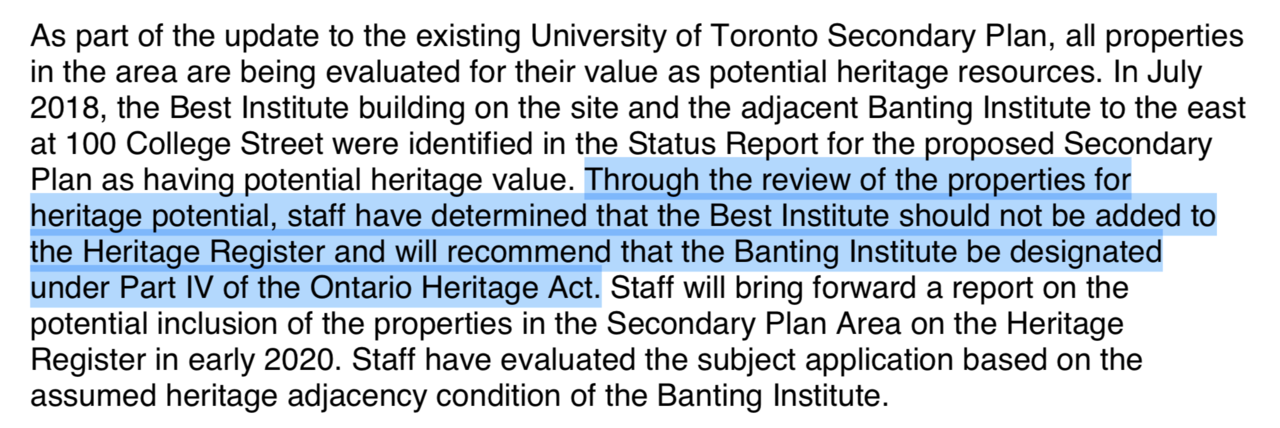 As part of the update to the existing University of Toronto Secondary Plan, all properties in the area are being evaluated for their value as potential heritage resources. In July 2018, the Best Institute building on the site and the adjacent Banting Institute to the east at 100 College Street were identified in the Status Report for the proposed Secondary Plan as having potential heritage value. Through the review of the properties for heritage potential, staff have determined that the Best Institute should not be added to the Heritage Register and will recommend that the Banting Institute be designated under Part IV of the Ontario Heritage Act. Staff will bring forward a report on the potential inclusion of the properties in the Secondary Plan Area on the Heritage Register in early 2020. Staff have evaluated the subject application based on the assumed heritage adjacency condition of the Banting Institute.